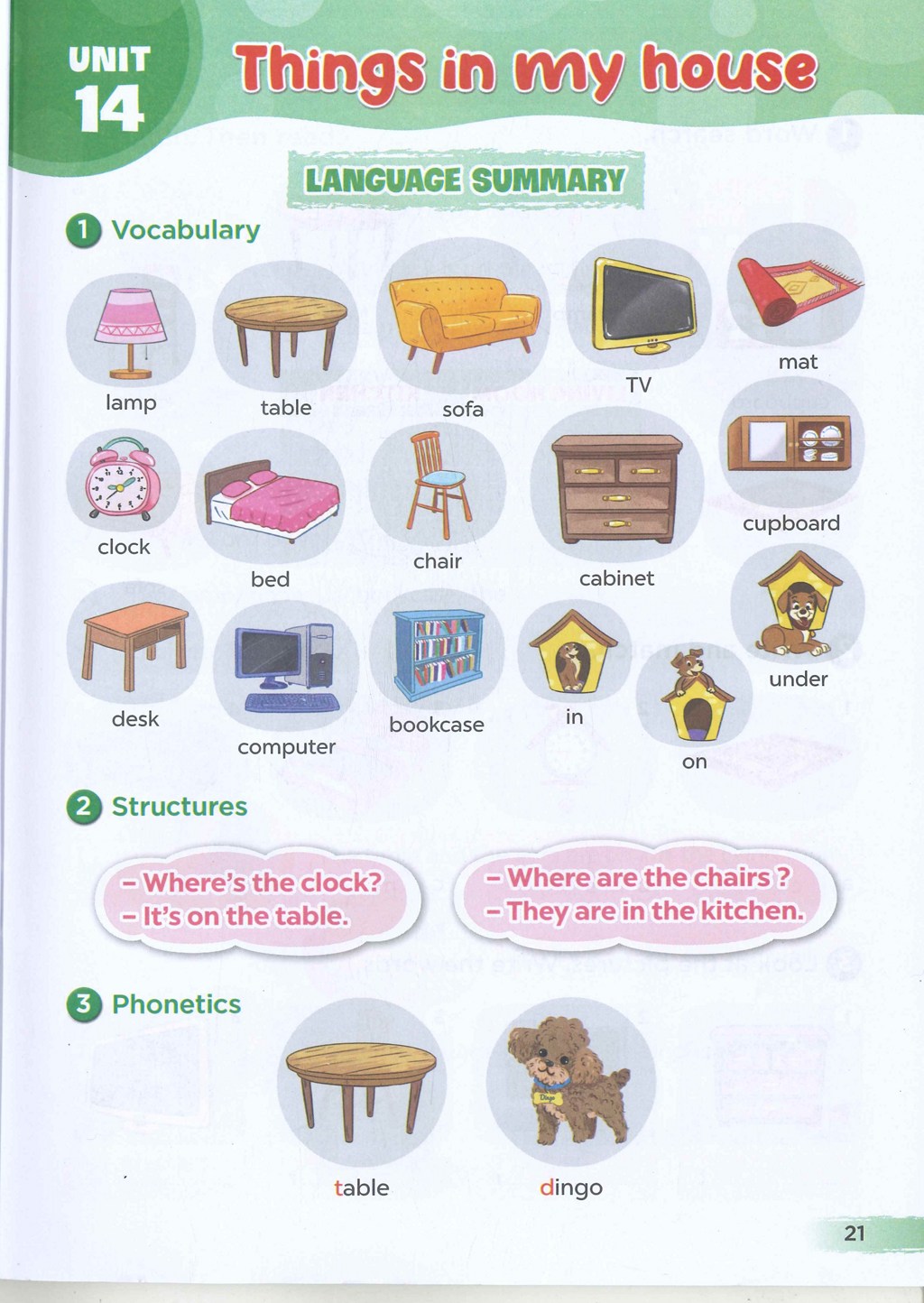 UNIT
14

Things in my house

LANGUAGE SUMMARY

1 Vocabulary

lamp

table

sofa

TV

mat

clock

bed

chair

cabinet

cupboard

desk

computer

bookcase

in

on

under

2 Structures

- Where's the clock?
- It's on the table.

- Where are the chairs ?
- They are in the kitchen.

3 Phonetics

table

dingo

21